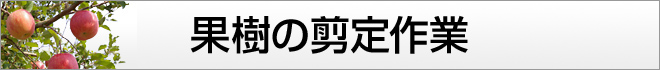 果樹の剪定作業